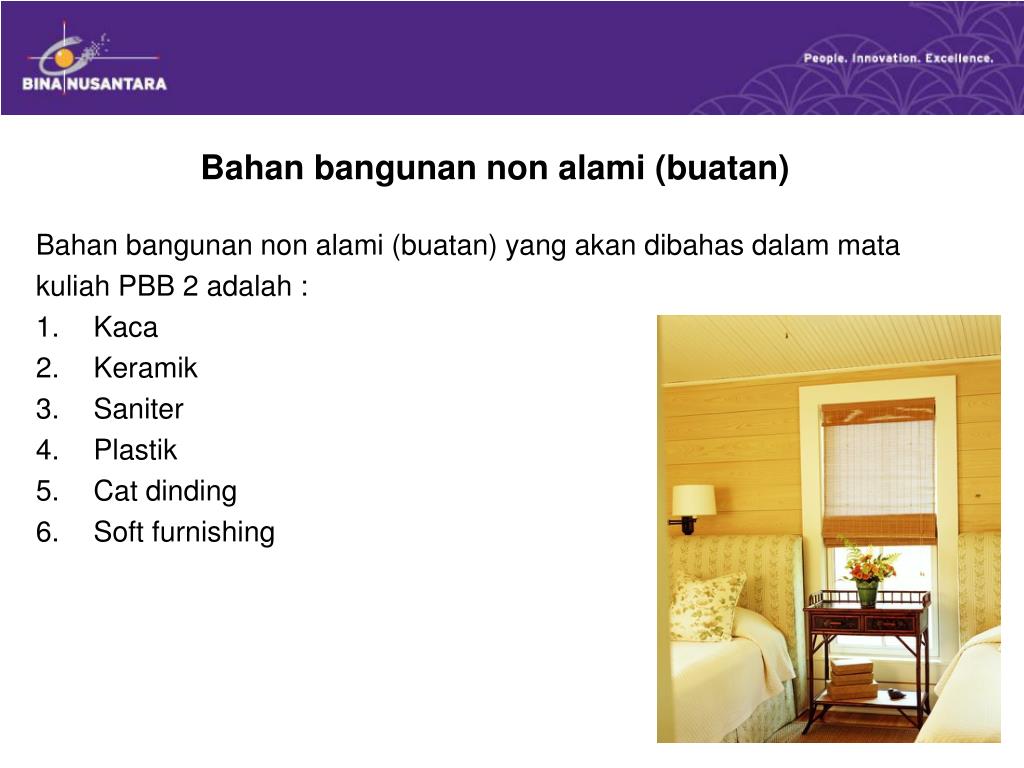 BINA NUSANTARA

People. Innovation. Excellence.

Bahan bangunan non alami (buatan)

Bahan bangunan non alami (buatan) yang akan dibahas dalam mata kuliah PBB 2 adalah :

1. Kaca
2. Keramik
3. Saniter
4. Plastik
5. Cat dinding
6. Soft furnishing